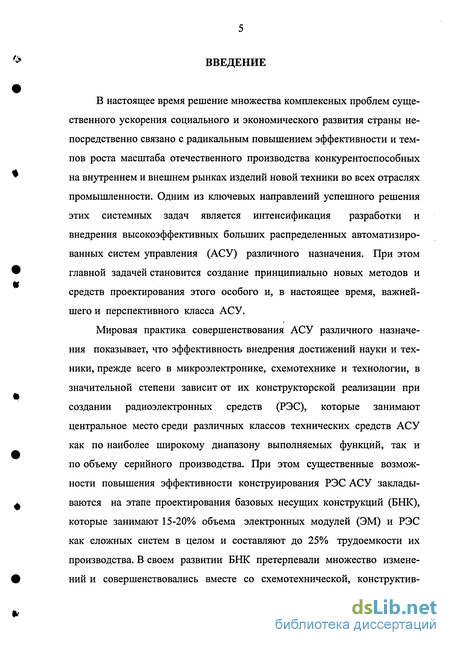 5

ВВЕДЕНИЕ

В настоящее время решение множества комплексных проблем существенного ускорения социального и экономического развития страны непосредственно связано с радикальным повышением эффективности и темпов роста масштаба отечественного производства конкурентоспособных на внутреннем и внешнем рынках изделий новой техники во всех отраслях промышленности. Одним из ключевых направлений успешного решения этих системных задач является интенсификация разработки и внедрения высокоэффективных больших распределенных автоматизированных систем управления (АСУ) различного назначения. При этом главной задачей становится создание принципиально новых методов и средств проектирования этого особого и, в настоящее время, важнейшего и перспективного класса АСУ.

Мировая практика совершенствования АСУ различного назначения показывает, что эффективность внедрения достижений науки и техники, прежде всего в микроэлектронике, схемотехнике и технологии, в значительной степени зависит от их конструкторской реализации при создании радиоэлектронных средств (РЭС), которые занимают центральное место среди различных классов технических средств АСУ как по наиболее широкому диапазону выполняемых функций, так и по объему серийного производства. При этом существенные возможности повышения эффективности конструирования РЭС АСУ закладываются на этапе проектирования базовых несущих конструкций (БНК), которые занимают 15-20% объема электронных модулей (ЭМ) и РЭС как сложных систем в целом и составляют до 25% трудоемкости их производства. В своем развитии БНК претерпевали множество изменений и совершенствовались вместе со схемотехнической, конструктив-

dsLib.net
библиотека диссертаций